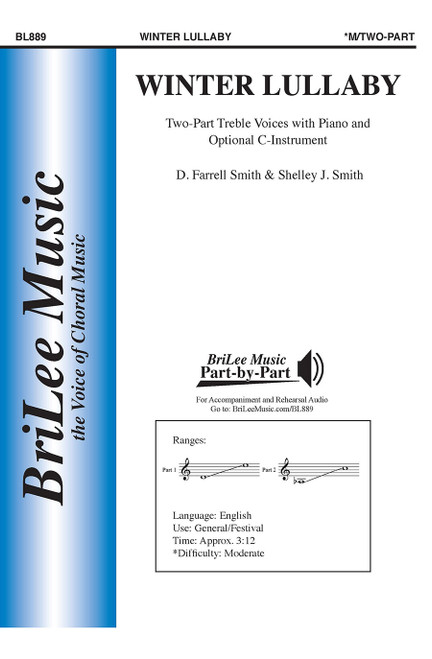 BL889 WINTER LULLABY *M/TWO-PART

BriLee Music
the Voice of Choral Music

WINTER LULLABY

Two-Part Treble Voices with Piano and Optional C-Instrument

D. Farrell Smith & Shelley J. Smith

BriLee Music
Part-by-Part

For Accompaniment and Rehearsal Audio
Go to: BriLeeMusic.com/BL889

Ranges:

Part 1

Part 2

Language: English
Use: General/Festival
Time: Approx. 3:12
*Difficulty: Moderate